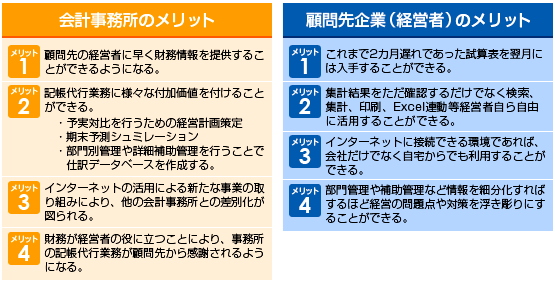 会計事務所のメリット

メリット 1 顧問先の経営者に早く財務情報を提供することができるようになる。

メリット 2 記帳代行業務に様々な付加価値を付けることができる。
・予実対比を行うための経営計画策定
・期末予測シュミレーション
・部門別管理や詳細補助管理を行うことで仕訳データベースを作成する。

メリット 3 インターネットの活用による新たな事業の取り組みにより、他の会計事務所との差別化が図られる。

メリット 4 財務が経営者の役に立つことにより、事務所の記帳代行業務が顧問先から感謝されるようになる。

顧問先企業（経営者）のメリット

メリット 1 これまで2カ月遅れであった試算表を翌月には入手することができる。

メリット 2 集計結果をただ確認するだけでなく検索、集計、印刷、Excel連動等経営者自ら自由に活用することができる。

メリット 3 インターネットに接続できる環境であれば、会社だけでなく自宅からでも利用することができる。

メリット 4 部門管理や補助管理など情報を細分化すればするほど経営の問題点や対策を浮き彫りにすることができる。